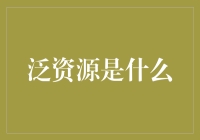 泛资源是什么